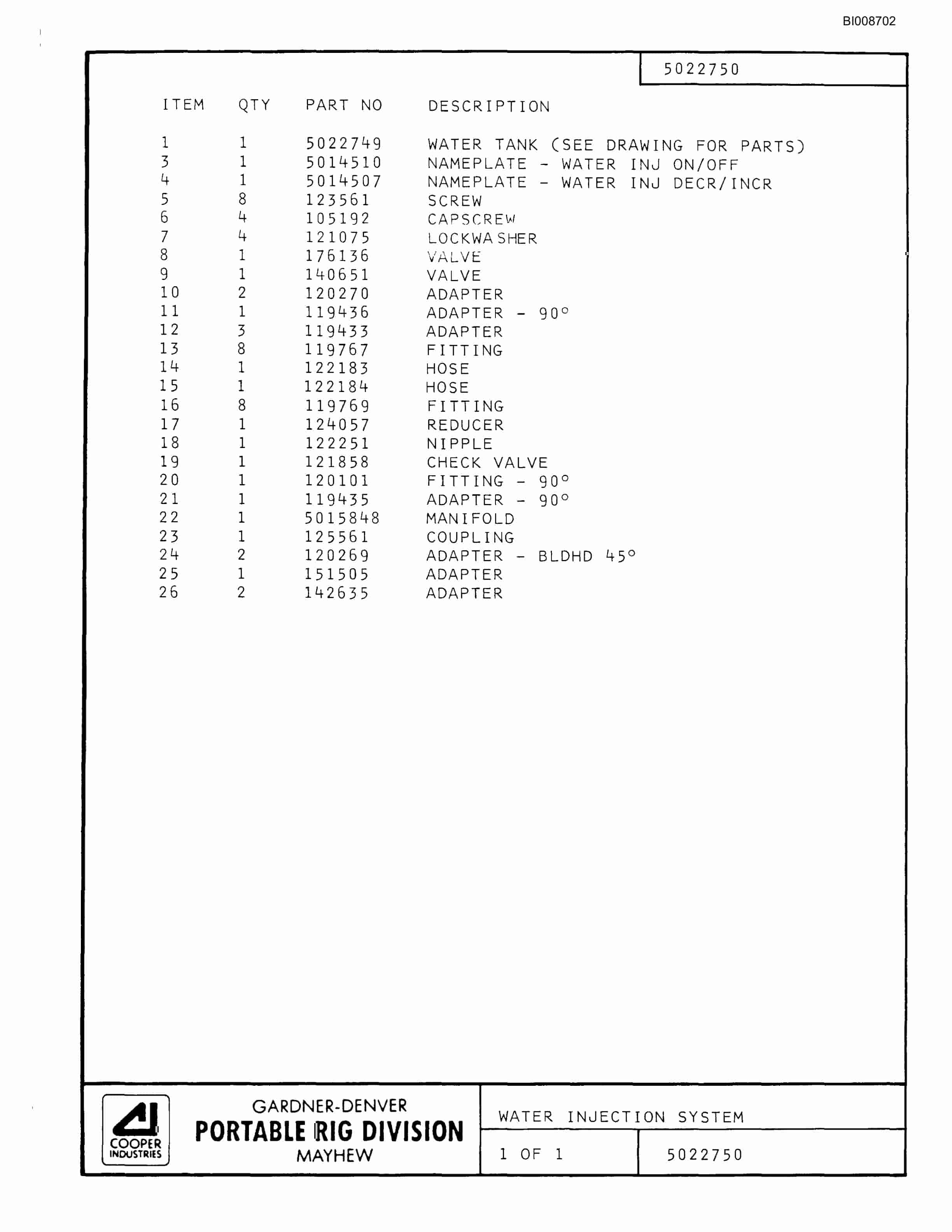 BI008702

5022750

| ITEM | QTY | PART NO | DESCRIPTION |
|---|---|---|---|
| 1 | 1 | 5022749 | WATER TANK (SEE DRAWING FOR PARTS) |
| 3 | 1 | 5014510 | NAMEPLATE - WATER INJ ON/OFF |
| 4 | 1 | 5014507 | NAMEPLATE - WATER INJ DECR/INCR |
| 5 | 8 | 123561 | SCREW |
| 6 | 4 | 105192 | CAPSCREW |
| 7 | 4 | 121075 | LOCKWASHER |
| 8 | 1 | 176136 | VALVE |
| 9 | 1 | 140651 | VALVE |
| 10 | 2 | 120270 | ADAPTER |
| 11 | 1 | 119436 | ADAPTER - 90° |
| 12 | 3 | 119433 | ADAPTER |
| 13 | 8 | 119767 | FITTING |
| 14 | 1 | 122183 | HOSE |
| 15 | 1 | 122184 | HOSE |
| 16 | 8 | 119769 | FITTING |
| 17 | 1 | 124057 | REDUCER |
| 18 | 1 | 122251 | NIPPLE |
| 19 | 1 | 121858 | CHECK VALVE |
| 20 | 1 | 120101 | FITTING - 90° |
| 21 | 1 | 119435 | ADAPTER - 90° |
| 22 | 1 | 5015848 | MANIFOLD |
| 23 | 1 | 125561 | COUPLING |
| 24 | 2 | 120269 | ADAPTER - BLDHD 45° |
| 25 | 1 | 151505 | ADAPTER |
| 26 | 2 | 142635 | ADAPTER |

COOPER INDUSTRIES

GARDNER-DENVER
PORTABLE RIG DIVISION
MAYHEW

WATER INJECTION SYSTEM

1 OF 1

5022750